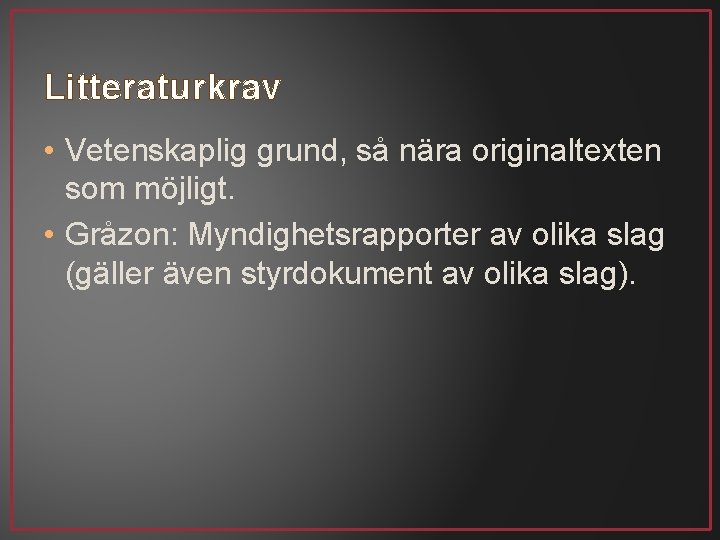 Litteraturkrav

• Vetenskaplig grund, så nära originaltexten som möjligt.

• Gråzon: Myndighetsrapporter av olika slag (gäller även styrdokument av olika slag).